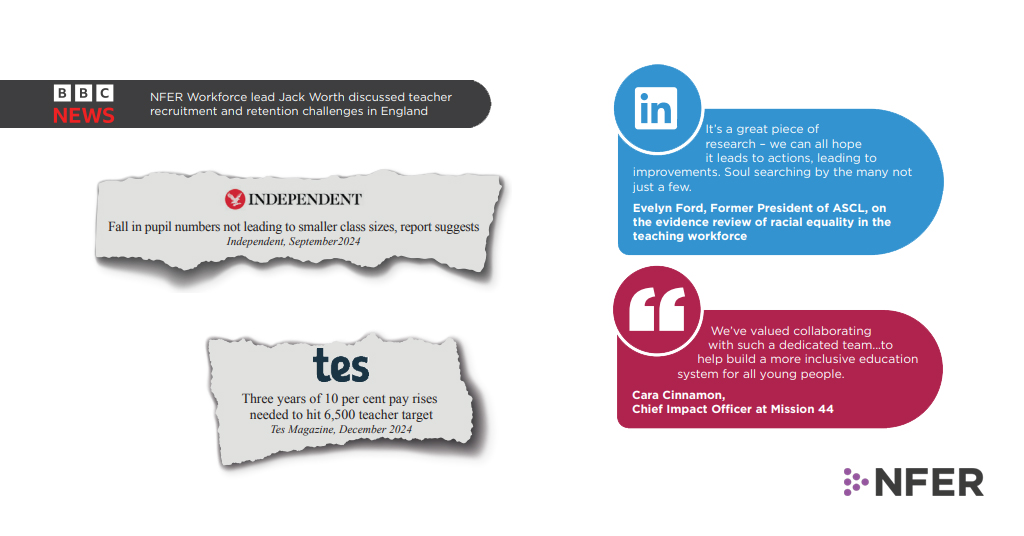 BBC NEWS

NFER Workforce lead Jack Worth discussed teacher recruitment and retention challenges in England

INDEPENDENT

Fall in pupil numbers not leading to smaller class sizes, report suggests

Independent, September2024

tes

Three years of 10 per cent pay rises needed to hit 6,500 teacher target

Tes Magazine, December 2024

in

It's a great piece of research – we can all hope it leads to actions, leading to improvements. Soul searching by the many not just a few.

Evelyn Ford, Former President of ASCL, on the evidence review of racial equality in the teaching workforce

We've valued collaborating with such a dedicated team...to help build a more inclusive education system for all young people.

Cara Cinnamon, Chief Impact Officer at Mission 44

NFER